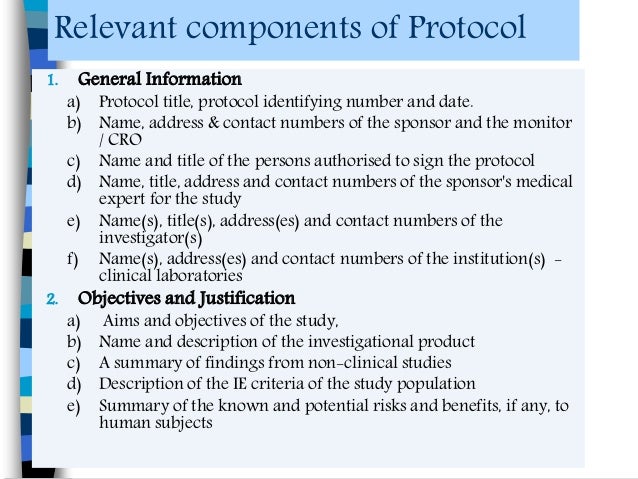 Relevant components of Protocol

1. General Information
a) Protocol title, protocol identifying number and date.
b) Name, address & contact numbers of the sponsor and the monitor / CRO
c) Name and title of the persons authorised to sign the protocol
d) Name, title, address and contact numbers of the sponsor's medical expert for the study
e) Name(s), title(s), address(es) and contact numbers of the investigator(s)
f) Name(s), address(es) and contact numbers of the institution(s) - clinical laboratories

2. Objectives and Justification
a) Aims and objectives of the study,
b) Name and description of the investigational product
c) A summary of findings from non-clinical studies
d) Description of the IE criteria of the study population
e) Summary of the known and potential risks and benefits, if any, to human subjects